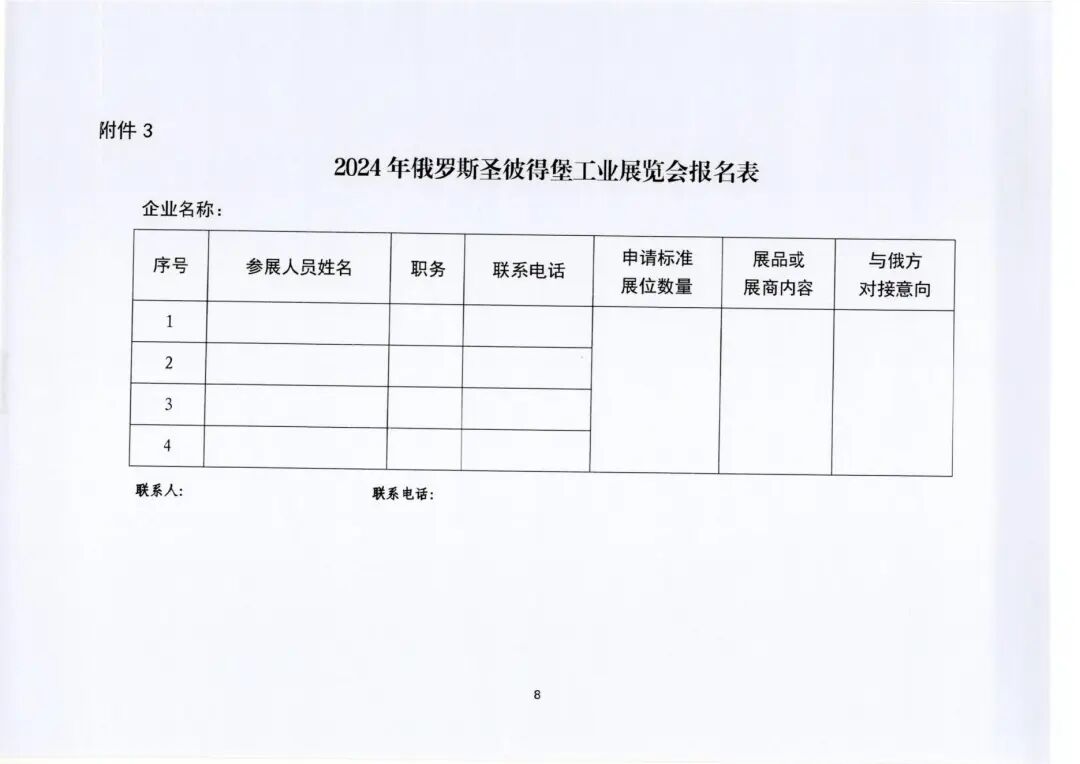 附件 3

2024 年俄罗斯圣彼得堡工业展览会报名表

企业名称：

| 序号 | 参展人员姓名 | 职务 | 联系电话 | 申请标准展位数量 | 展品或展商内容 | 与俄方对接意向 |
|---|---|---|---|---|---|---|
| 1 | | | | | | |
| 2 | | | | | | |
| 3 | | | | | | |
| 4 | | | | | | |

联系人：　　　　联系电话：

8